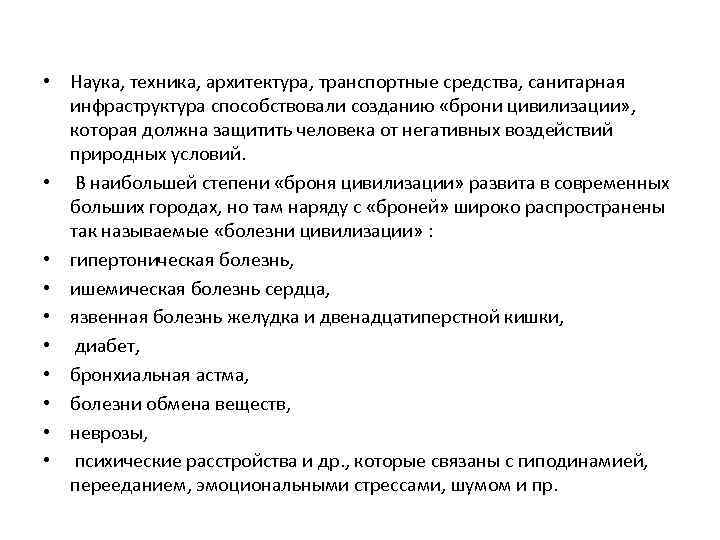 • Наука, техника, архитектура, транспортные средства, санитарная инфраструктура способствовали созданию «брони цивилизации», которая должна защитить человека от негативных воздействий природных условий.
• В наибольшей степени «броня цивилизации» развита в современных больших городах, но там наряду с «броней» широко распространены так называемые «болезни цивилизации» :
• гипертоническая болезнь,
• ишемическая болезнь сердца,
• язвенная болезнь желудка и двенадцатиперстной кишки,
• диабет,
• бронхиальная астма,
• болезни обмена веществ,
• неврозы,
• психические расстройства и др., которые связаны с гиподинамией, перееданием, эмоциональными стрессами, шумом и пр.